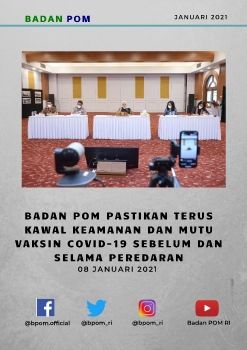 BADAN POM

JANUARI 2021

BADAN POM PASTIKAN TERUS KAWAL KEAMANAN DAN MUTU VAKSIN COVID-19 SEBELUM DAN SELAMA PEREDARAN
08 JANUARI 2021

@bpom.official

@bpom_ri

@bpom_ri

Badan POM RI